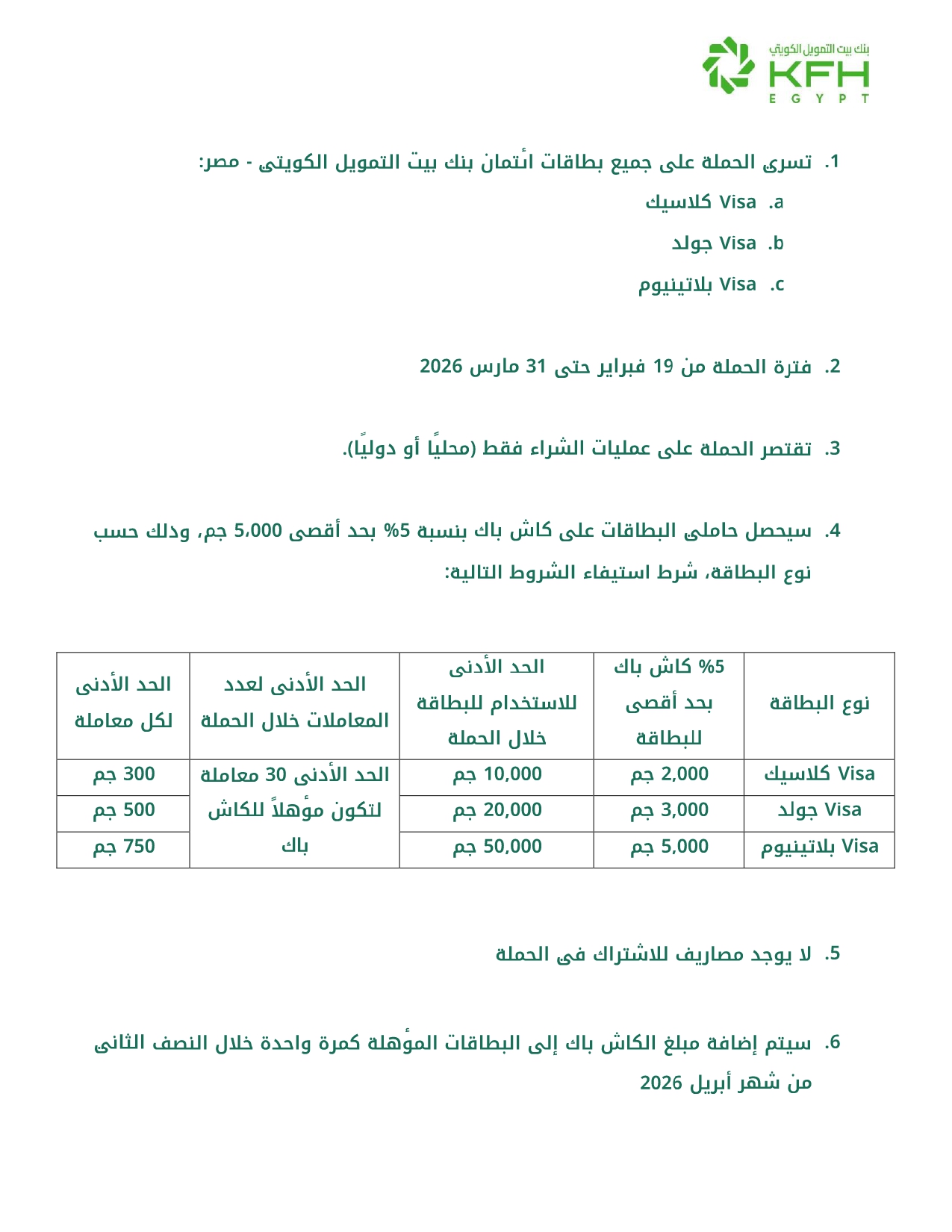 بنك بيت التمويل الكويتي
KFH
EGYPT

1. تسرى الحملة على جميع بطاقات أئتمان بنك بيت التمويل الكويتى - مصر:
a. Visa كلاسيك
b. Visa جولد
c. Visa بلاتينيوم

2. فترة الحملة من 19 فبراير حتى 31 مارس 2026

3. تقتصر الحملة على عمليات الشراء فقط (محليًا أو دوليًا).

4. سيحصل حاملى البطاقات على كاش باك بنسبة 5% بحد أقصى 5،000 جم، وذلك حسب نوع البطاقة، شرط استيفاء الشروط التالية:

| نوع البطاقة | 5% كاش باك بحد أقصى للبطاقة | الحد الأدنى للاستخدام للبطاقة خلال الحملة | الحد الأدنى لعدد المعاملات خلال الحملة | الحد الأدنى لكل معاملة |
|---|---|---|---|---|
| Visa كلاسيك | 2,000 جم | 10,000 جم | الحد الأدنى 30 معاملة لتكون مؤهلاً للكاش باك | 300 جم |
| Visa جولد | 3,000 جم | 20,000 جم | | 500 جم |
| Visa بلاتينيوم | 5,000 جم | 50,000 جم | | 750 جم |

5. لا يوجد مصاريف للاشتراك فى الحملة

6. سيتم إضافة مبلغ الكاش باك إلى البطاقات المؤهلة كمرة واحدة خلال النصف الثانى من شهر أبريل 2026